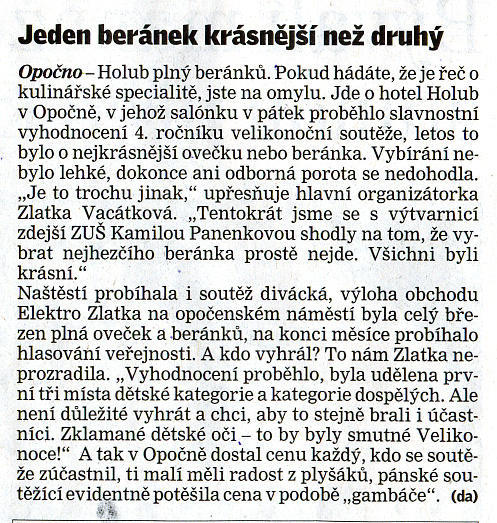 Jeden beránek krásnější než druhý

Opočno – Holub plný beránků. Pokud hádáte, že je řeč o kulinářské specialitě, jste na omylu. Jde o hotel Holub v Opočně, v jehož salónku v pátek proběhlo slavnostní vyhodnocení 4. ročníku velikonoční soutěže, letos to bylo o nejkrásnější ovečku nebo beránka. Vybírání nebylo lehké, dokonce ani odborná porota se nedohodla. „Je to trochu jinak," upřesňuje hlavní organizátorka Zlatka Vacátková. „Tentokrát jsme se s výtvarnicí zdejší ZUŠ Kamilou Panenkovou shodly na tom, že vybrat nejhezčího beránka prostě nejde. Všichni byli krásní."
Naštěstí probíhala i soutěž divácká, výloha obchodu Elektro Zlatka na opočenském náměstí byla celý březen plná oveček a beránků, na konci měsíce probíhalo hlasování veřejnosti. A kdo vyhrál? To nám Zlatka neprozradila. „Vyhodnocení proběhlo, byla udělena první tři místa dětské kategorie a kategorie dospělých. Ale není důležité vyhrát a chci, aby to stejně brali i účastníci. Zklamané dětské oči – to by byly smutné Velikonoce!" A tak v Opočně dostal cenu každý, kdo se soutěže zúčastnil, ti malí měli radost z plyšáků, pánské soutěžící evidentně potěšila cena v podobě „gambáče". (da)